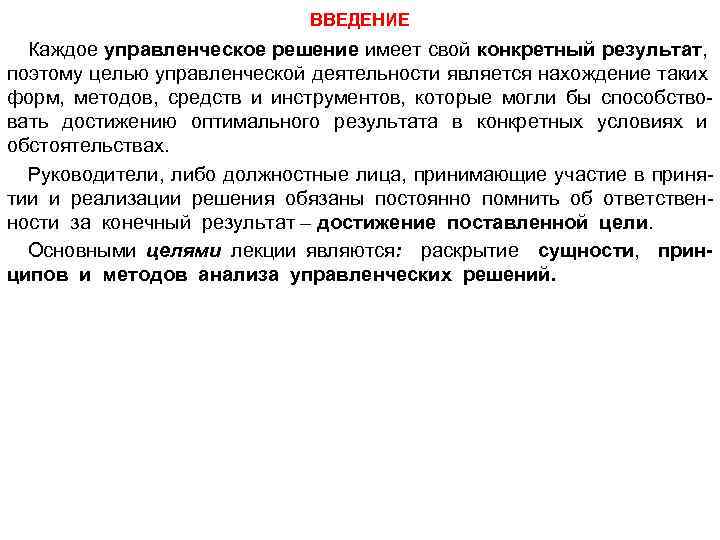 ВВЕДЕНИЕ

Каждое управленческое решение имеет свой конкретный результат, поэтому целью управленческой деятельности является нахождение таких форм, методов, средств и инструментов, которые могли бы способствовать достижению оптимального результата в конкретных условиях и обстоятельствах.

Руководители, либо должностные лица, принимающие участие в принятии и реализации решения обязаны постоянно помнить об ответственности за конечный результат – достижение поставленной цели.

Основными целями лекции являются: раскрытие сущности, принципов и методов анализа управленческих решений.